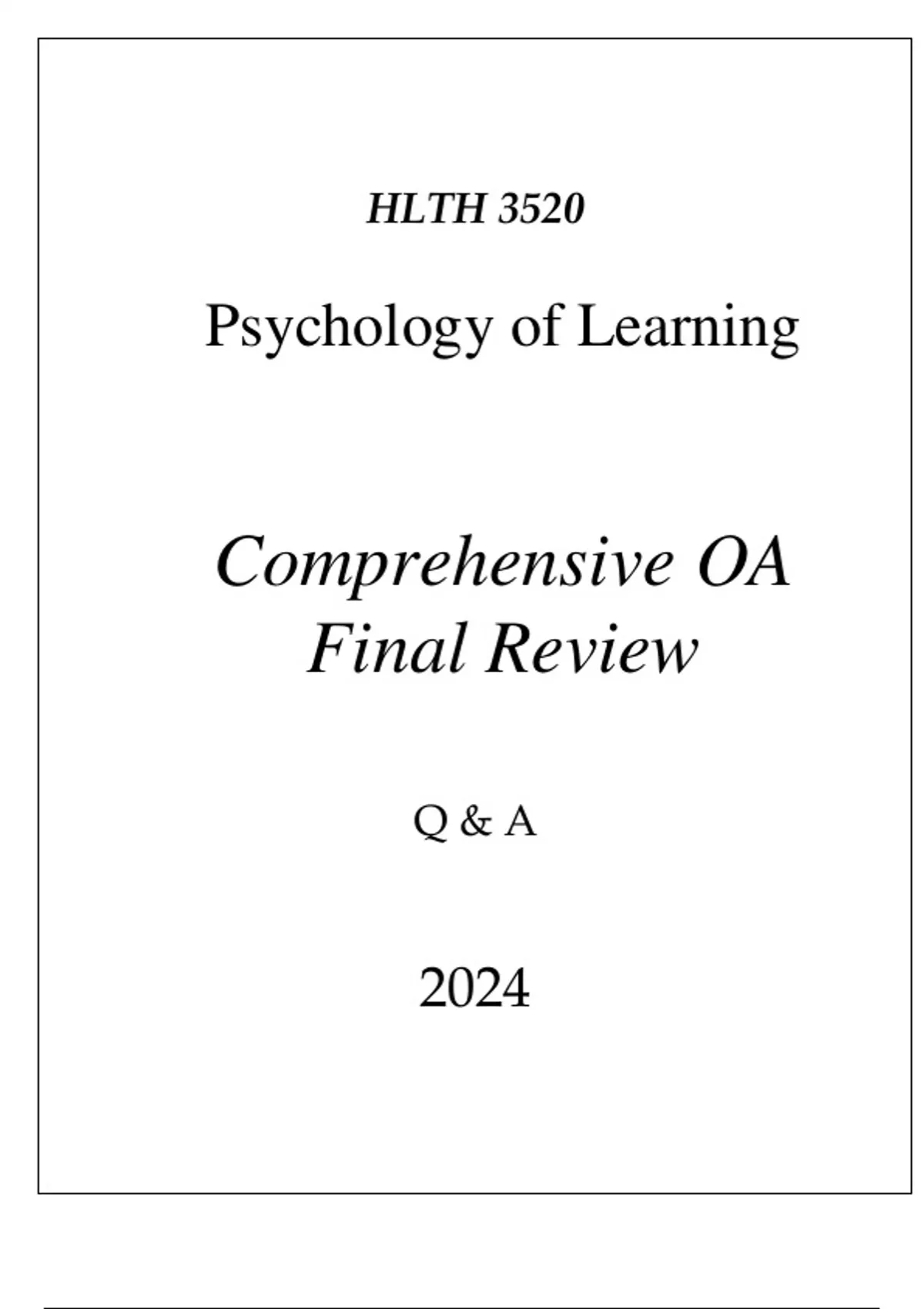 HLTH 3520

Psychology of Learning

Comprehensive OA
Final Review

Q & A

2024